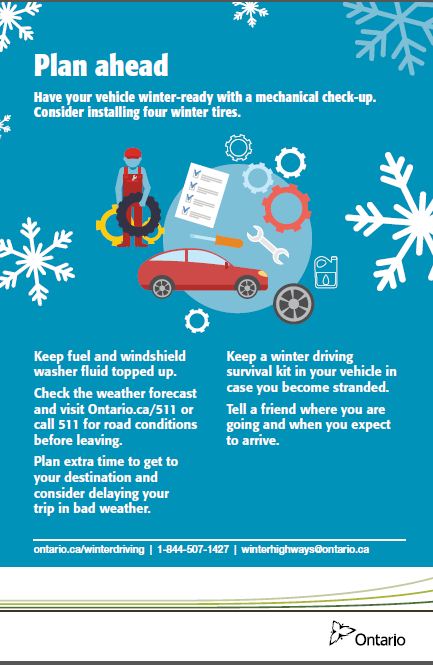 Plan ahead

Have your vehicle winter-ready with a mechanical check-up. Consider installing four winter tires.

Keep fuel and windshield washer fluid topped up.

Check the weather forecast and visit Ontario.ca/511 or call 511 for road conditions before leaving.

Plan extra time to get to your destination and consider delaying your trip in bad weather.

Keep a winter driving survival kit in your vehicle in case you become stranded.

Tell a friend where you are going and when you expect to arrive.

ontario.ca/winterdriving | 1-844-507-1427 | winterhighways@ontario.ca

Ontario